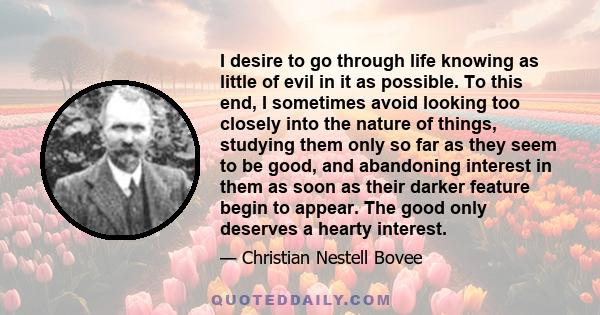 I desire to go through life knowing as little of evil in it as possible. To this end, I sometimes avoid looking too closely into the nature of things, studying them only so far as they seem to be good, and abandoning interest in them as soon as their darker feature begin to appear. The good only deserves a hearty interest.

— Christian Nestell Bovee

QUOTEDDAILY.COM